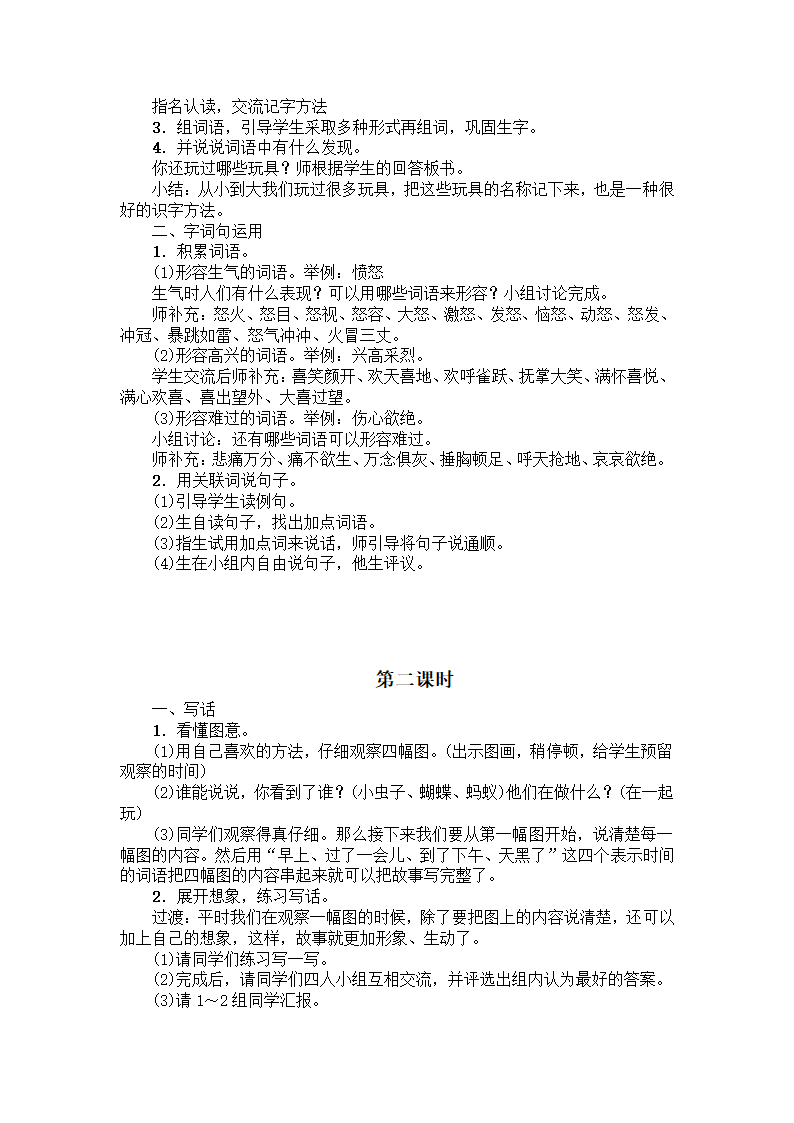 指名认读，交流记字方法
3．组词语，引导学生采取多种形式再组词，巩固生字。
4．并说说词语中有什么发现。
你还玩过哪些玩具？师根据学生的回答板书。
小结：从小到大我们玩过很多玩具，把这些玩具的名称记下来，也是一种很好的识字方法。
二、字词句运用
1．积累词语。
⑴形容生气的词语。举例：愤怒
生气时人们有什么表现？可以用哪些词语来形容？小组讨论完成。
师补充：怒火、怒目、怒视、怒容、大怒、激怒、发怒、恼怒、动怒、怒发、冲冠、暴跳如雷、怒气冲冲、火冒三丈。
⑵形容高兴的词语。举例：兴高采烈。
学生交流后师补充：喜笑颜开、欢天喜地、欢呼雀跃、抚掌大笑、满怀喜悦、满心欢喜、喜出望外、大喜过望。
⑶形容难过的词语。举例：伤心欲绝。
小组讨论：还有哪些词语可以形容难过。
师补充：悲痛万分、痛不欲生、万念俱灰、捶胸顿足、呼天抢地、哀哀欲绝。
2．用关联词说句子。
⑴引导学生读例句。
⑵生自读句子，找出加点词语。
⑶指生试用加点词来说话，师引导将句子说通顺。
⑷生在小组内自由说句子，他生评议。

第二课时

一、写话
1．看懂图意。
⑴用自己喜欢的方法，仔细观察四幅图。(出示图画，稍停顿，给学生预留观察的时间)
⑵谁能说说，你看到了谁？(小虫子、蝴蝶、蚂蚁)他们在做什么？(在一起玩)
⑶同学们观察得真仔细。那么接下来我们要从第一幅图开始，说清楚每一幅图的内容。然后用“早上、过了一会儿、到了下午、天黑了”这四个表示时间的词语把四幅图的内容串起来就可以把故事写完整了。
2．展开想象，练习写话。
过渡：平时我们在观察一幅图的时候，除了要把图上的内容说清楚，还可以加上自己的想象，这样，故事就更加形象、生动了。
⑴请同学们练习写一写。
⑵完成后，请同学们四人小组互相交流，并评选出组内认为最好的答案。
⑶请 1～2 组同学汇报。